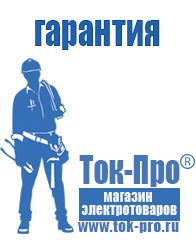 гарантия

Ток-Про®

магазин электротоваров

www.tok-pro.ru